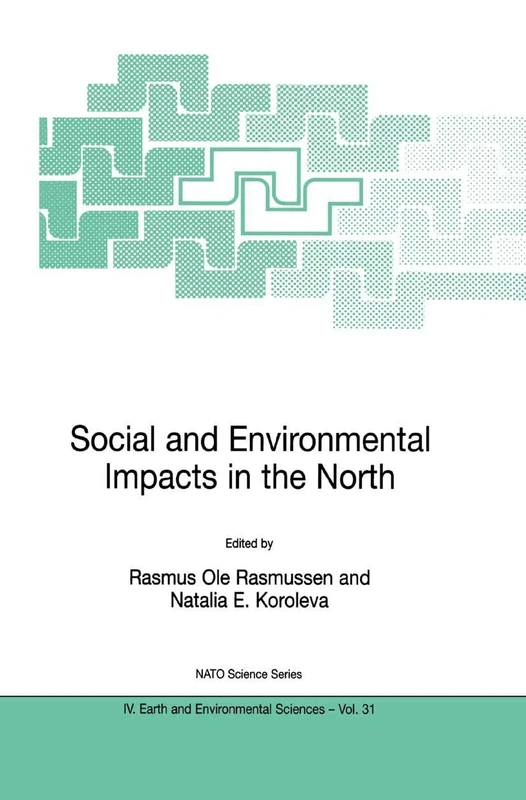 Social and Environmental Impacts in the North

Edited by

Rasmus Ole Rasmussen and Natalia E. Koroleva

NATO Science Series

IV. Earth and Environmental Sciences – Vol. 31